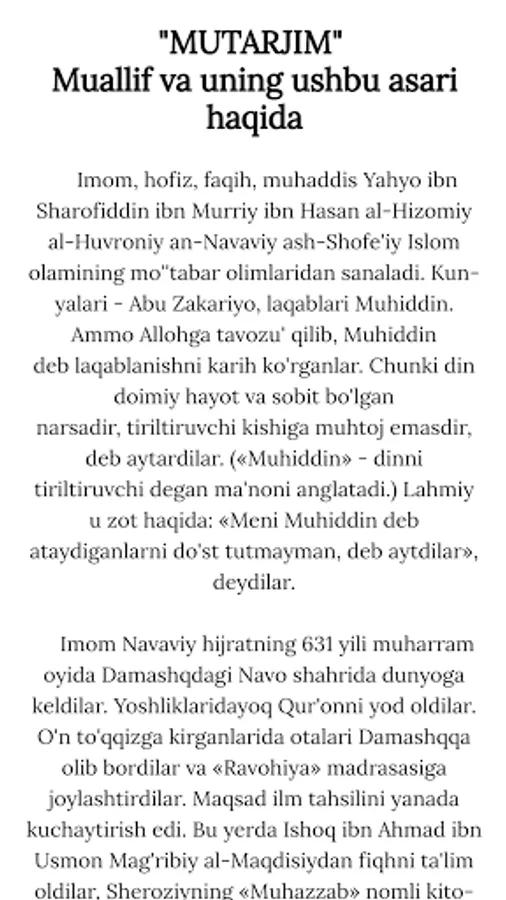 "MUTARJIM"
Muallif va uning ushbu asari haqida

Imom, hofiz, faqih, muhaddis Yahyo ibn Sharofiddin ibn Murriy ibn Hasan al-Hizomiy al-Huvroniy an-Navaviy ash-Shofe'iy Islom olamining mo"tabar olimlaridan sanaladi. Kunyalari - Abu Zakariyo, laqablari Muhiddin. Ammo Allohga tavozu' qilib, Muhiddin deb laqablanishni karih ko'rganlar. Chunki din doimiy hayot va sobit bo'lgan narsadir, tiriltiruvchi kishiga muhtoj emasdir, deb aytardilar. («Muhiddin» - dinni tiriltiruvchi degan ma'noni anglatadi.) Lahmiy u zot haqida: «Meni Muhiddin deb ataydiganlarni do'st tutmayman, deb aytdilar», deydilar.

Imom Navaviy hijratning 631 yili muharram oyida Damashqdagi Navo shahrida dunyoga keldilar. Yoshliklaridayoq Qur'onni yod oldilar. O'n to'qqizga kirganlarida otalari Damashqqa olib bordilar va «Ravohiya» madrasasiga joylashtirdilar. Maqsad ilm tahsilini yanada kuchaytirish edi. Bu yerda Ishoq ibn Ahmad ibn Usmon Mag'ribiy al-Maqdisiydan fiqhni ta'lim oldilar. Sheroziyning «Muhazzab» nomli kito-